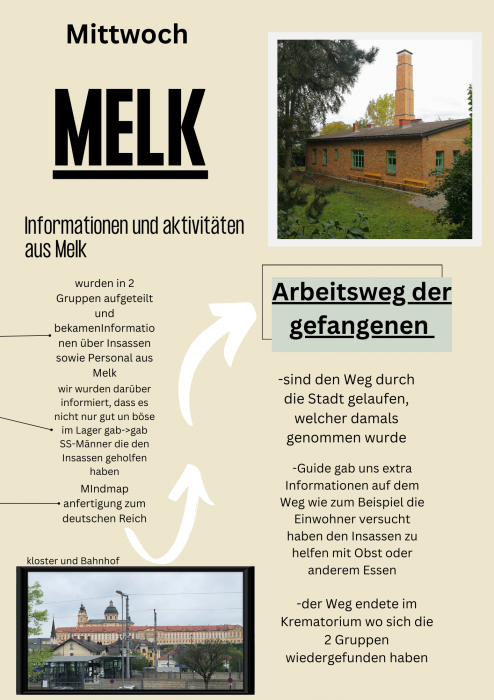 Mittwoch

MELK

Informationen und aktivitäten aus Melk

wurden in 2 Gruppen aufgeteilt und bekamenInformationen über Insassen sowie Personal aus Melk

wir wurden darüber informiert, dass es nicht nur gut un böse im Lager gab->gab SS-Männer die den Insassen geholfen haben

MIndmap anfertigung zum deutschen Reich

kloster und Bahnhof

Arbeitsweg der gefangenen

-sind den Weg durch die Stadt gelaufen, welcher damals genommen wurde

-Guide gab uns extra Informationen auf dem Weg wie zum Beispiel die Einwohner versucht haben den Insassen zu helfen mit Obst oder anderem Essen

-der Weg endete im Krematorium wo sich die 2 Gruppen wiedergefunden haben